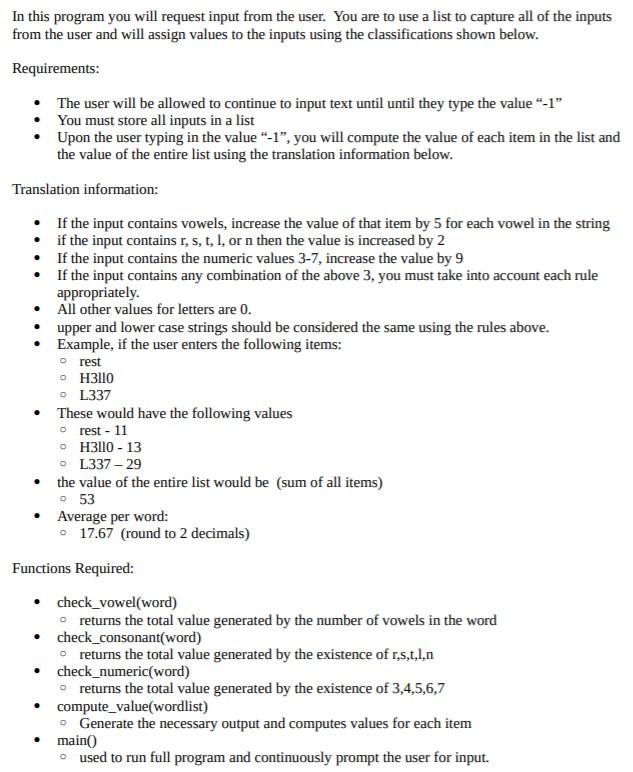 In this program you will request input from the user. You are to use a list to capture all of the inputs from the user and will assign values to the inputs using the classifications shown below.

Requirements:

- The user will be allowed to continue to input text until until they type the value “-1”
- You must store all inputs in a list
- Upon the user typing in the value “-1”, you will compute the value of each item in the list and the value of the entire list using the translation information below.

Translation information:

- If the input contains vowels, increase the value of that item by 5 for each vowel in the string
- if the input contains r, s, t, l, or n then the value is increased by 2
- If the input contains the numeric values 3-7, increase the value by 9
- If the input contains any combination of the above 3, you must take into account each rule appropriately.
- All other values for letters are 0.
- upper and lower case strings should be considered the same using the rules above.
- Example, if the user enters the following items:
  - rest
  - H3ll0
  - L337
- These would have the following values
  - rest - 11
  - H3ll0 - 13
  - L337 – 29
- the value of the entire list would be (sum of all items)
  - 53
- Average per word:
  - 17.67 (round to 2 decimals)

Functions Required:

- check_vowel(word)
  - returns the total value generated by the number of vowels in the word
- check_consonant(word)
  - returns the total value generated by the existence of r,s,t,l,n
- check_numeric(word)
  - returns the total value generated by the existence of 3,4,5,6,7
- compute_value(wordlist)
  - Generate the necessary output and computes values for each item
- main()
  - used to run full program and continuously prompt the user for input.